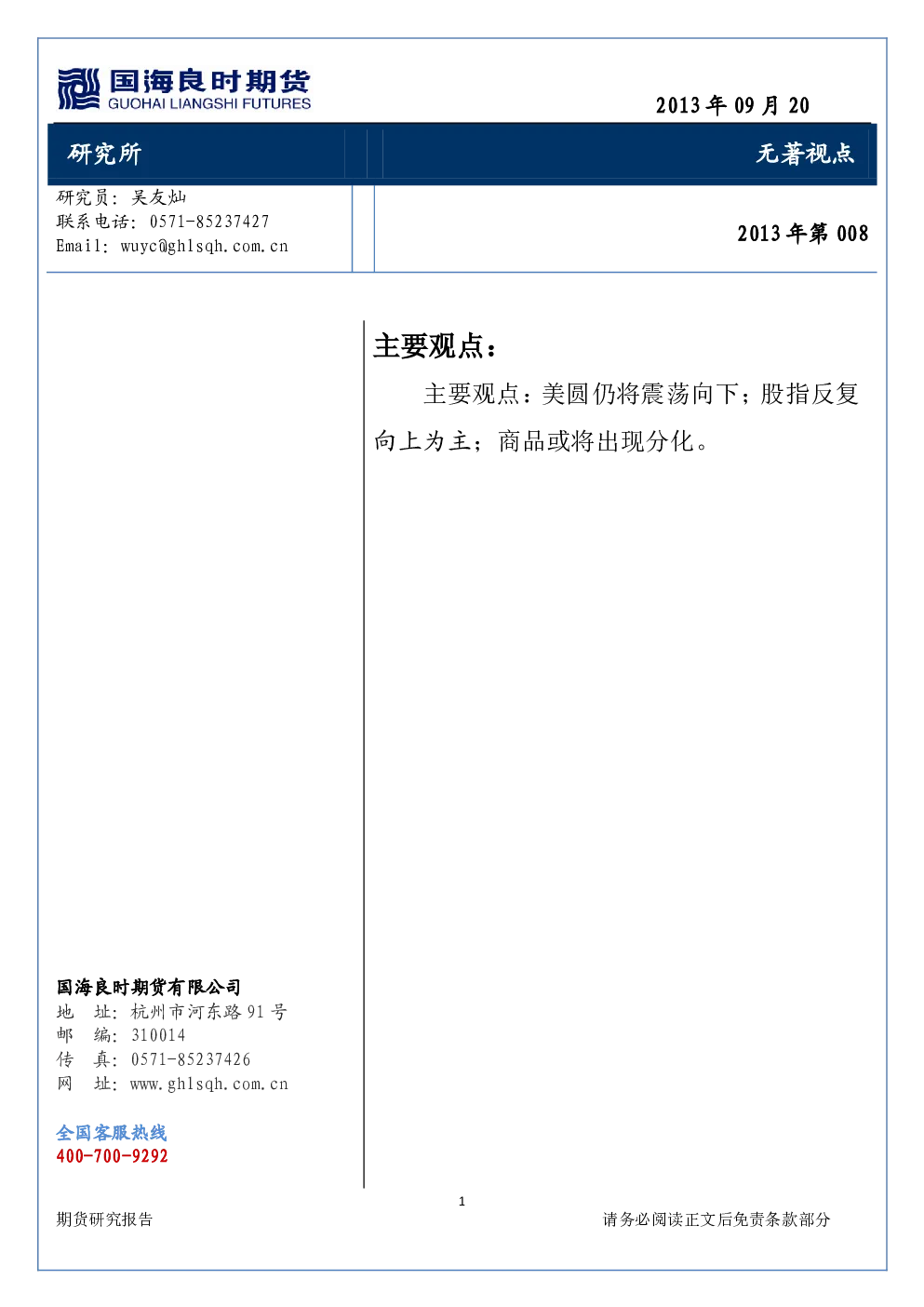 国海良时期货
GUOHAI LIANGSHI FUTURES

2013 年 09 月 20

研究所

无著视点

研究员：吴友灿
联系电话：0571-85237427
Email：wuyc@ghlsqh.com.cn

2013 年第 008

主要观点：

主要观点：美圆仍将震荡向下；股指反复向上为主；商品或将出现分化。

国海良时期货有限公司
地 址：杭州市河东路 91 号
邮 编：310014
传 真：0571-85237426
网 址：www.ghlsqh.com.cn

全国客服热线
400-700-9292

1

期货研究报告

请务必阅读正文后免责条款部分